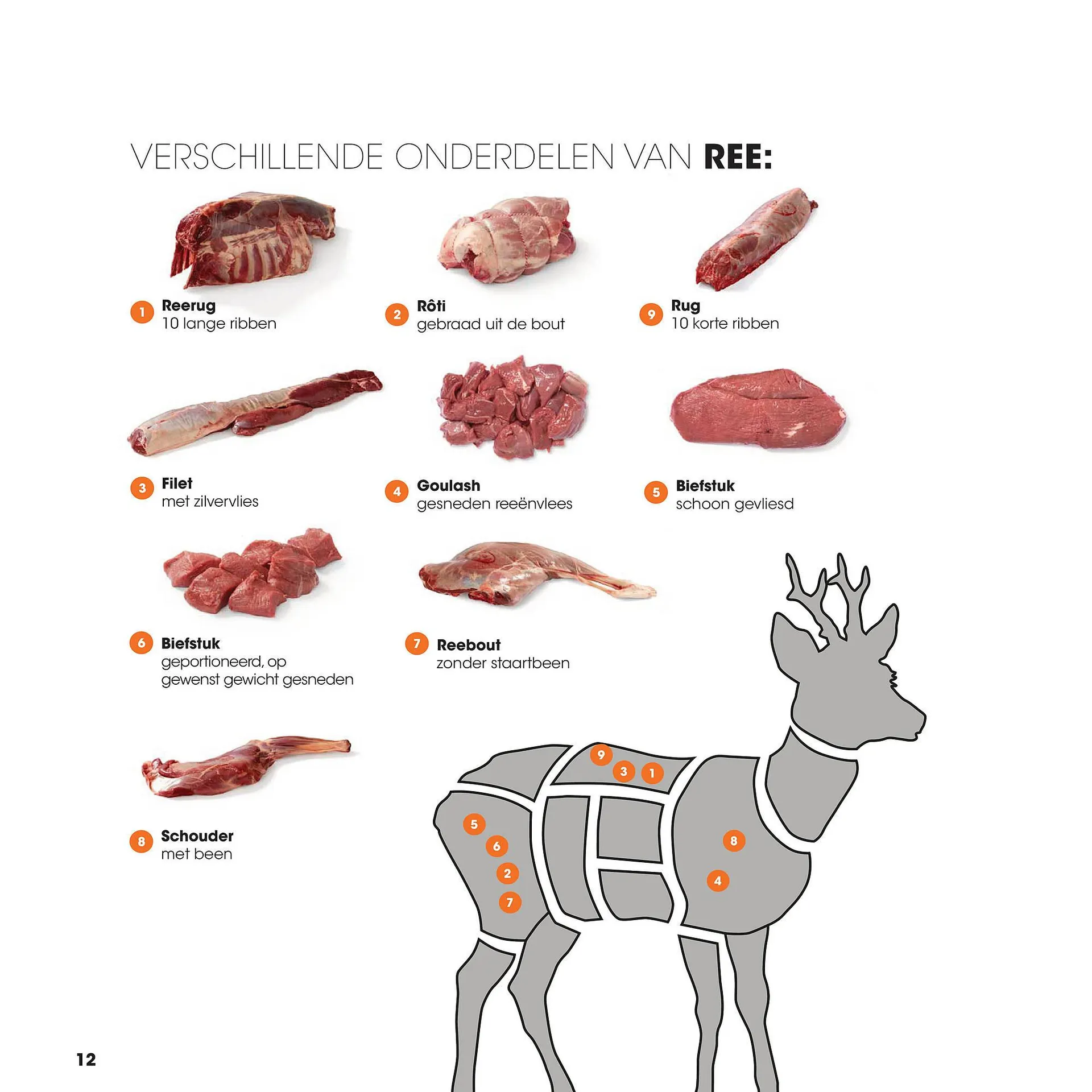 VERSCHILLENDE ONDERDELEN VAN REE:

1 Reerug
10 lange ribben

2 Rôti
gebraad uit de bout

9 Rug
10 korte ribben

3 Filet
met zilvervlies

4 Goulash
gesneden reeënvlees

5 Biefstuk
schoon gevliesd

6 Biefstuk
geportioneerd, op gewenst gewicht gesneden

7 Reebout
zonder staartbeen

8 Schouder
met been

9
3
1
5
6
2
7
8
4

12